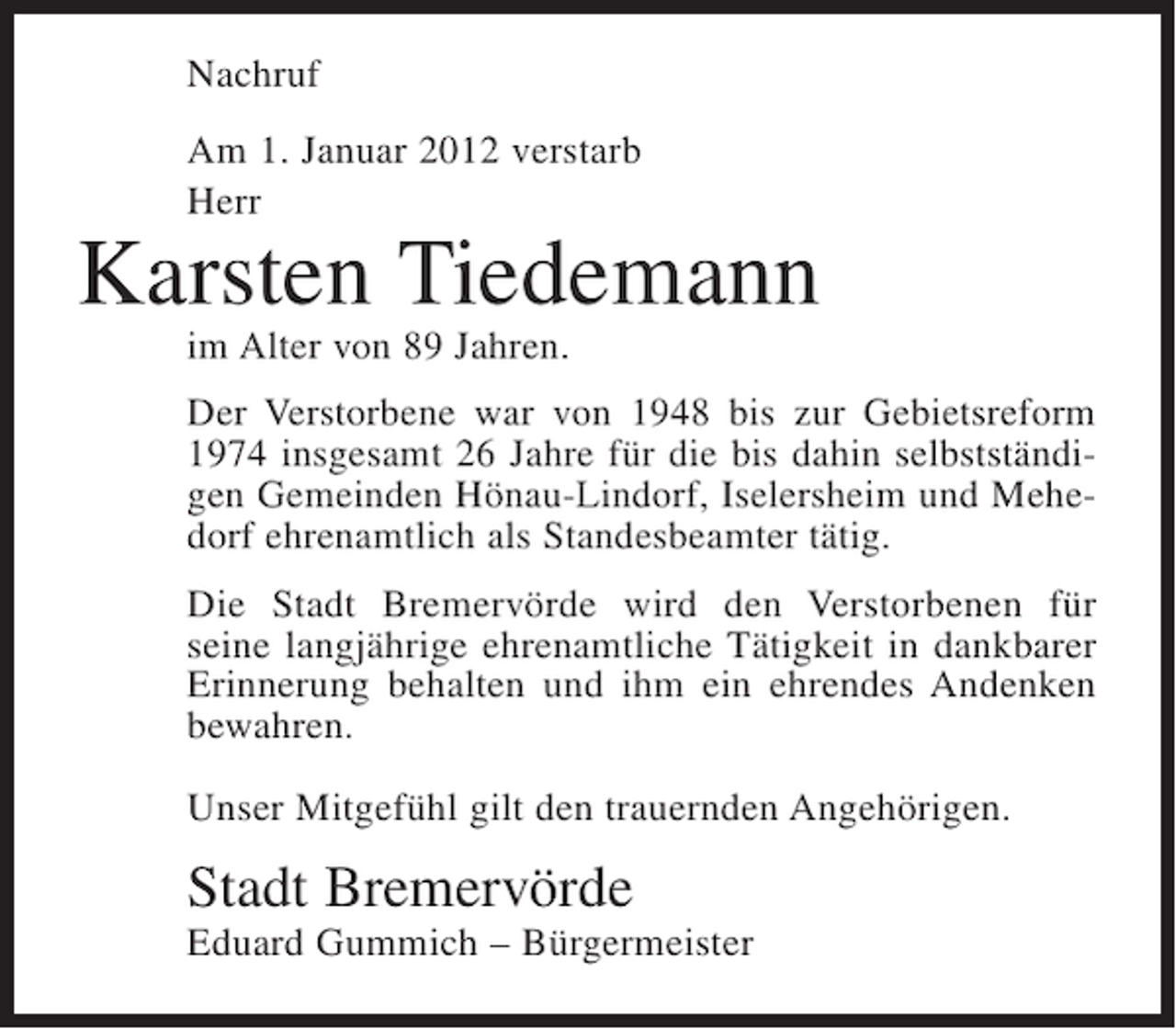 Nachruf

Am 1. Januar 2012 verstarb
Herr

Karsten Tiedemann

im Alter von 89 Jahren.

Der Verstorbene war von 1948 bis zur Gebietsreform 1974 insgesamt 26 Jahre für die bis dahin selbstständigen Gemeinden Hönau-Lindorf, Iselersheim und Mehedorf ehrenamtlich als Standesbeamter tätig.

Die Stadt Bremervörde wird den Verstorbenen für seine langjährige ehrenamtliche Tätigkeit in dankbarer Erinnerung behalten und ihm ein ehrendes Andenken bewahren.

Unser Mitgefühl gilt den trauernden Angehörigen.

Stadt Bremervörde
Eduard Gummich – Bürgermeister